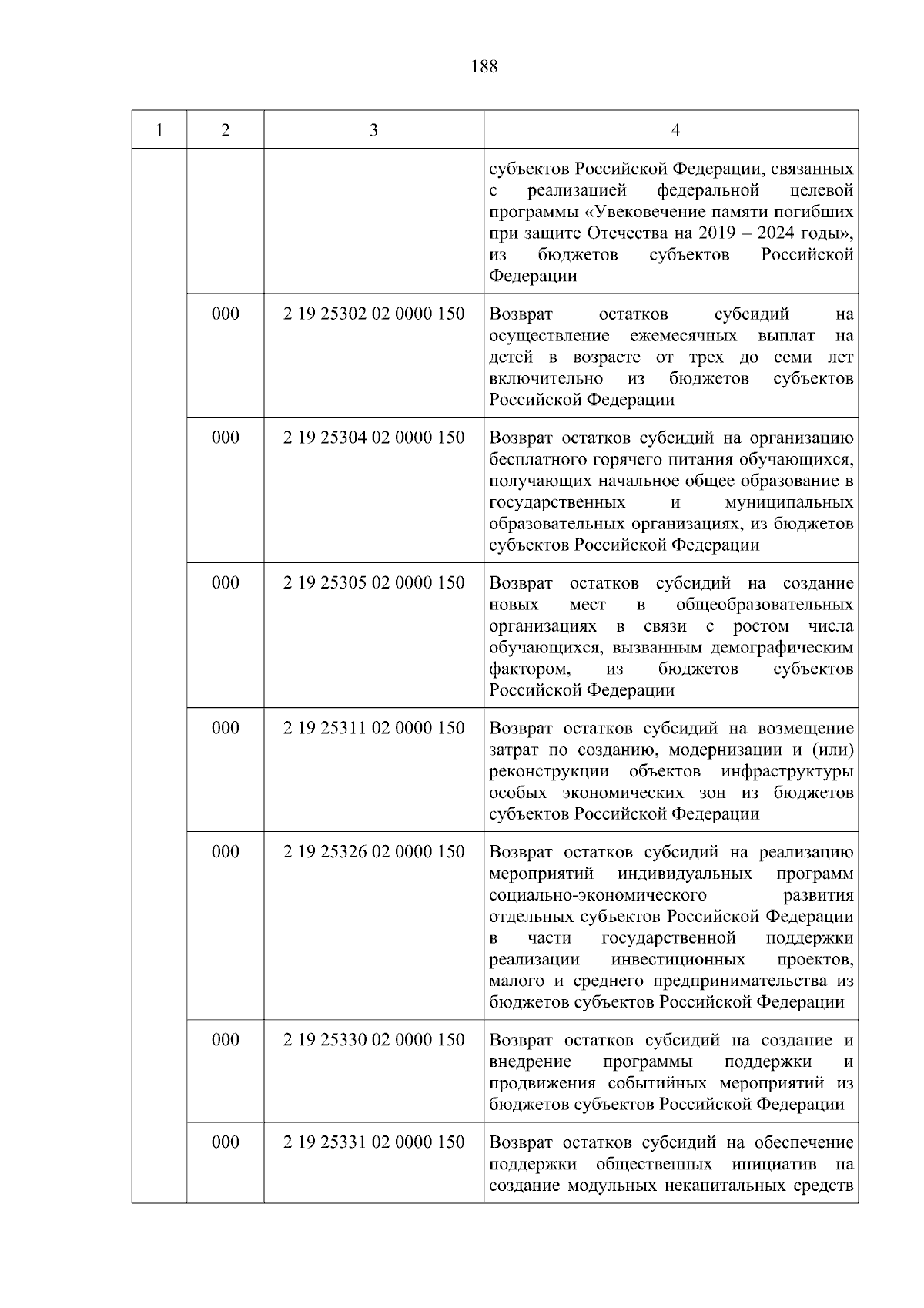 188

| 1 | 2 | 3 | 4 |
|---|---|---|---|
|  |  |  | субъектов Российской Федерации, связанных с реализацией федеральной целевой программы «Увековечение памяти погибших при защите Отечества на 2019 – 2024 годы», из бюджетов субъектов Российской Федерации |
|  | 000 | 2 19 25302 02 0000 150 | Возврат остатков субсидий на осуществление ежемесячных выплат на детей в возрасте от трех до семи лет включительно из бюджетов субъектов Российской Федерации |
|  | 000 | 2 19 25304 02 0000 150 | Возврат остатков субсидий на организацию бесплатного горячего питания обучающихся, получающих начальное общее образование в государственных и муниципальных образовательных организациях, из бюджетов субъектов Российской Федерации |
|  | 000 | 2 19 25305 02 0000 150 | Возврат остатков субсидий на создание новых мест в общеобразовательных организациях в связи с ростом числа обучающихся, вызванным демографическим фактором, из бюджетов субъектов Российской Федерации |
|  | 000 | 2 19 25311 02 0000 150 | Возврат остатков субсидий на возмещение затрат по созданию, модернизации и (или) реконструкции объектов инфраструктуры особых экономических зон из бюджетов субъектов Российской Федерации |
|  | 000 | 2 19 25326 02 0000 150 | Возврат остатков субсидий на реализацию мероприятий индивидуальных программ социально-экономического развития отдельных субъектов Российской Федерации в части государственной поддержки реализации инвестиционных проектов, малого и среднего предпринимательства из бюджетов субъектов Российской Федерации |
|  | 000 | 2 19 25330 02 0000 150 | Возврат остатков субсидий на создание и внедрение программы поддержки и продвижения событийных мероприятий из бюджетов субъектов Российской Федерации |
|  | 000 | 2 19 25331 02 0000 150 | Возврат остатков субсидий на обеспечение поддержки общественных инициатив на создание модульных некапитальных средств |